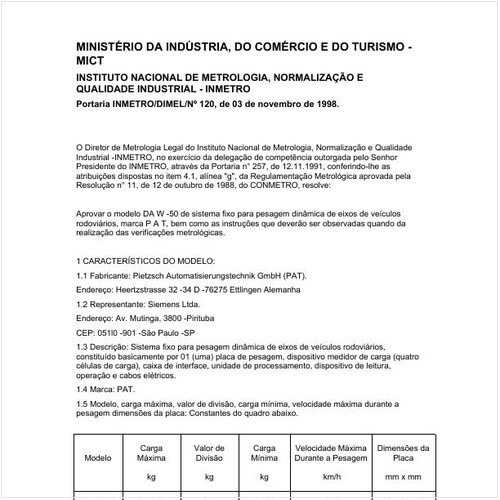 MINISTÉRIO DA INDÚSTRIA, DO COMÉRCIO E DO TURISMO - MICT

INSTITUTO NACIONAL DE METROLOGIA, NORMALIZAÇÃO E QUALIDADE INDUSTRIAL - INMETRO

Portaria INMETRO/DIMEL/Nº 120, de 03 de novembro de 1998.

O Diretor de Metrologia Legal do Instituto Nacional de Metrologia, Normalização e Qualidade Industrial -INMETRO, no exercício da delegação de competência outorgada pelo Senhor Presidente do INMETRO, através da Portaria n° 257, de 12.11.1991, conferindo-lhe as atribuições dispostas no item 4.1, alínea "g", da Regulamentação Metrológica aprovada pela Resolução n° 11, de 12 de outubro de 1988, do CONMETRO, resolve:

Aprovar o modelo DA W -50 de sistema fixo para pesagem dinâmica de eixos de veículos rodoviários, marca P A T, bem como as instruções que deverão ser observadas quando da realização das verificações metrológicas.

1 CARACTERÍSTICOS DO MODELO:

1.1 Fabricante: Pietzsch Automatisierungstechnik GmbH (PAT).

Endereço: Heertzstrasse 32 -34 D -76275 Ettlingen Alemanha

1.2 Representante: Siemens Ltda.

Endereço: Av. Mutinga, 3800 -Pirituba

CEP: 051l0 -901 -São Paulo -SP

1.3 Descrição: Sistema fixo para pesagem dinâmica de eixos de veículos rodoviários, constituído basicamente por 01 (uma) placa de pesagem, dispositivo medidor de carga (quatro células de carga), caixa de interface, unidade de processamento, dispositivo de leitura, operação e cabos elétricos.

1.4 Marca: PAT.

1.5 Modelo, carga máxima, valor de divisão, carga mínima, velocidade máxima durante a pesagem dimensões da placa: Constantes do quadro abaixo.

| Modelo | Carga Máxima kg | Valor de Divisão kg | Carga Mínima kg | Velocidade Máxima Durante a Pesagem km/h | Dimensões da Placa mm x mm |
|---|---|---|---|---|---|